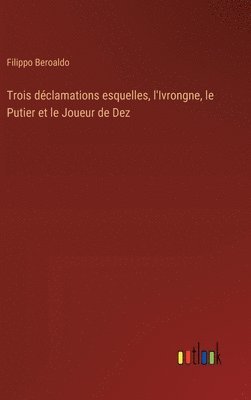 Filippo Beroaldo

Trois déclamations esquelles, l'Ivrongne, le Putier et le Joueur de Dez

outlook